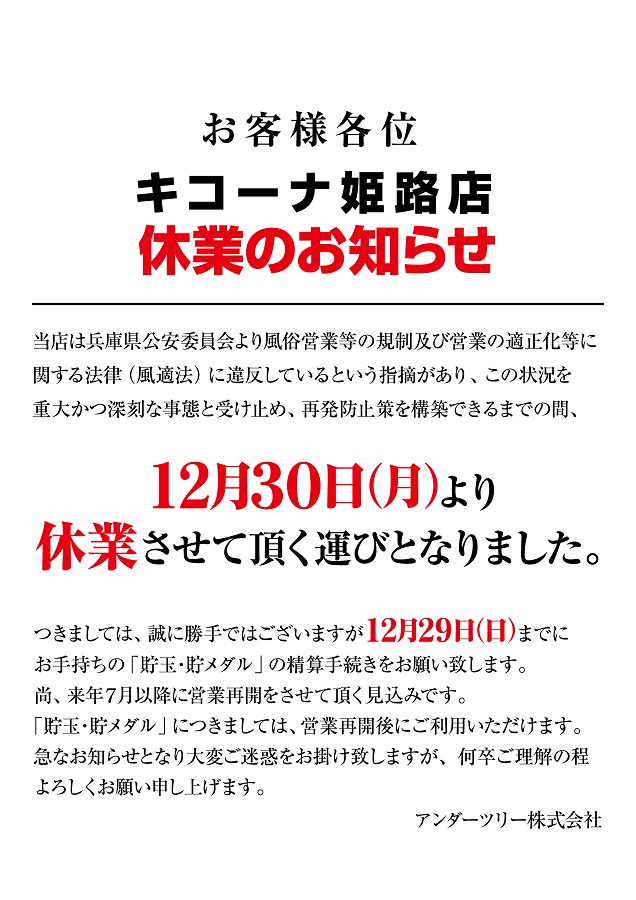 お客様各位

キコーナ姫路店

休業のお知らせ

当店は兵庫県公安委員会より風俗営業等の規制及び営業の適正化等に関する法律（風適法）に違反しているという指摘があり、この状況を重大かつ深刻な事態と受け止め、再発防止策を構築できるまでの間、

12月30日(月)より
休業させて頂く運びとなりました。

つきましては、誠に勝手ではございますが12月29日(日)までにお手持ちの「貯玉・貯メダル」の精算手続きをお願い致します。
尚、来年7月以降に営業再開をさせて頂く見込みです。
「貯玉・貯メダル」につきましては、営業再開後にご利用いただけます。
急なお知らせとなり大変ご迷惑をお掛け致しますが、何卒ご理解の程よろしくお願い申し上げます。

アンダーツリー株式会社